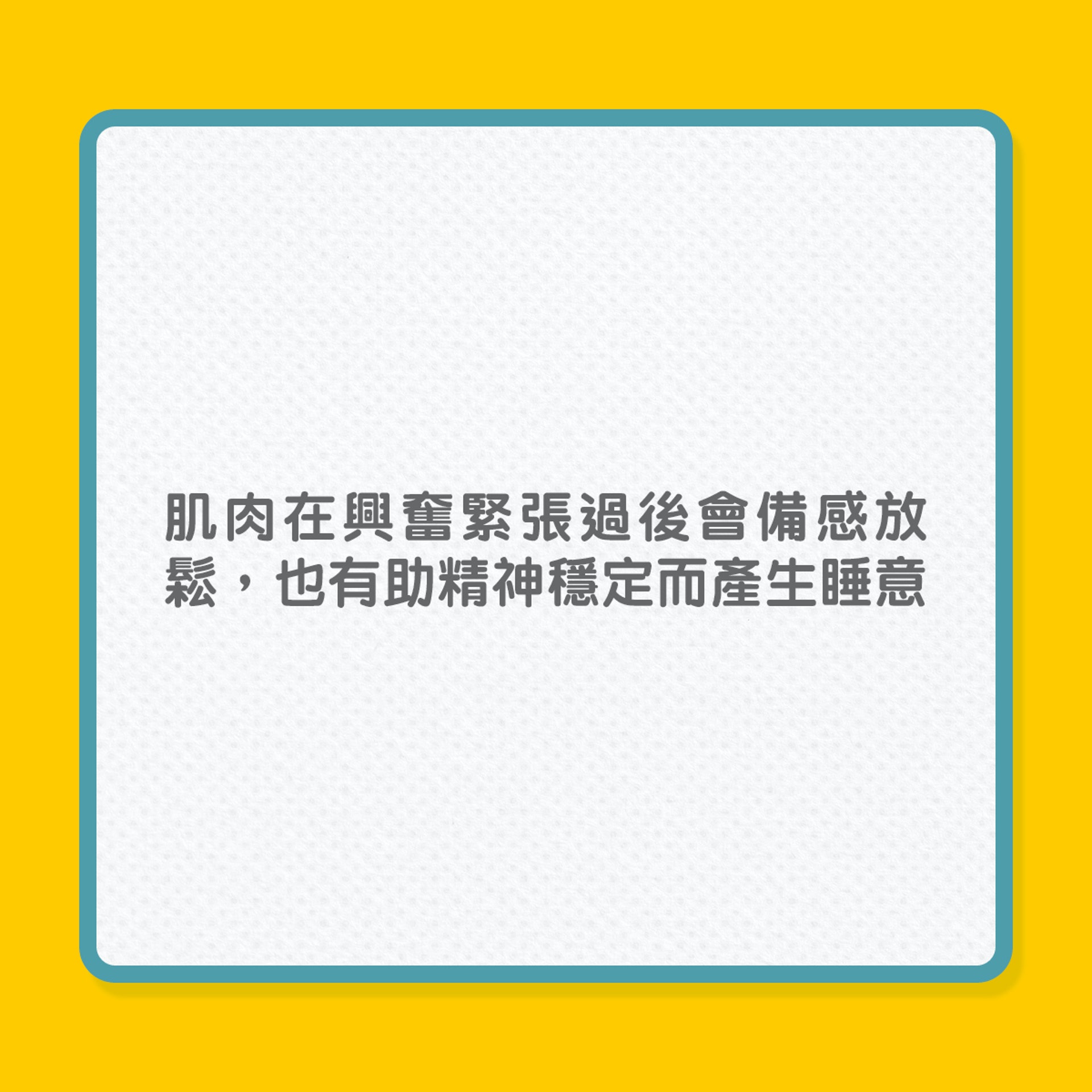 肌肉在興奮緊張過後會備感放鬆，也有助精神穩定而產生睡意